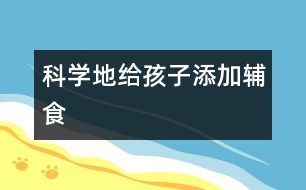 科学地给孩子添加辅食